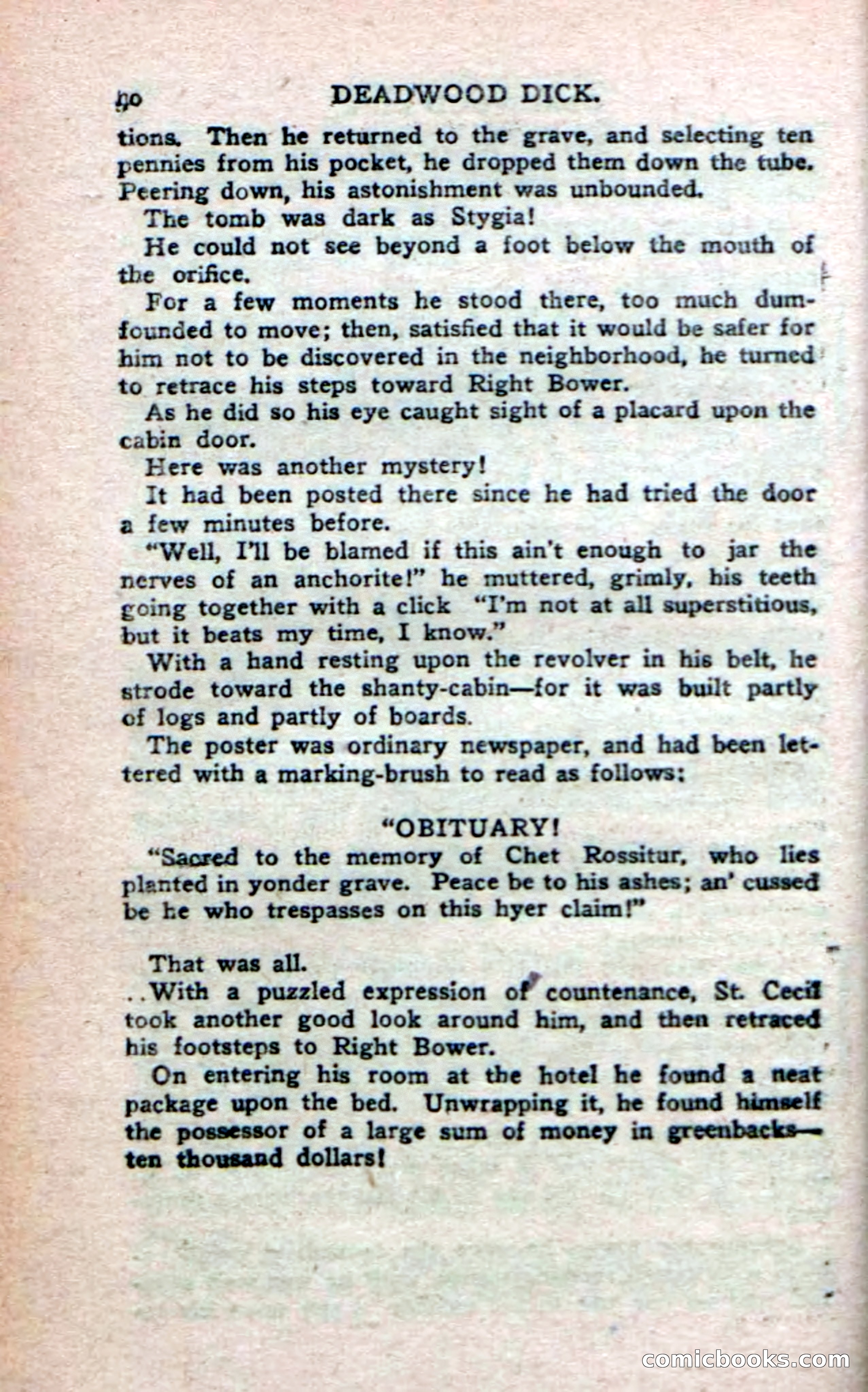 90 DEADWOOD DICK.

tions. Then he returned to the grave, and selecting ten pennies from his pocket, he dropped them down the tube. Peering down, his astonishment was unbounded.

The tomb was dark as Stygia!

He could not see beyond a foot below the mouth of the orifice.

For a few moments he stood there, too much dumfounded to move; then, satisfied that it would be safer for him not to be discovered in the neighborhood, he turned to retrace his steps toward Right Bower.

As he did so his eye caught sight of a placard upon the cabin door.

Here was another mystery!

It had been posted there since he had tried the door a few minutes before.

"Well, I'll be blamed if this ain't enough to jar the nerves of an anchorite!" he muttered, grimly, his teeth going together with a click "I'm not at all superstitious, but it beats my time, I know."

With a hand resting upon the revolver in his belt, he strode toward the shanty-cabin—for it was built partly of logs and partly of boards.

The poster was ordinary newspaper, and had been lettered with a marking-brush to read as follows:

"OBITUARY!

"Sacred to the memory of Chet Rossitur, who lies planted in yonder grave. Peace be to his ashes; an' cussed be he who trespasses on this hyer claim!"

That was all.

..With a puzzled expression of countenance, St. Cecil took another good look around him, and then retraced his footsteps to Right Bower.

On entering his room at the hotel he found a neat package upon the bed. Unwrapping it, he found himself the possessor of a large sum of money in greenbacks—ten thousand dollars!

comicbooks.com